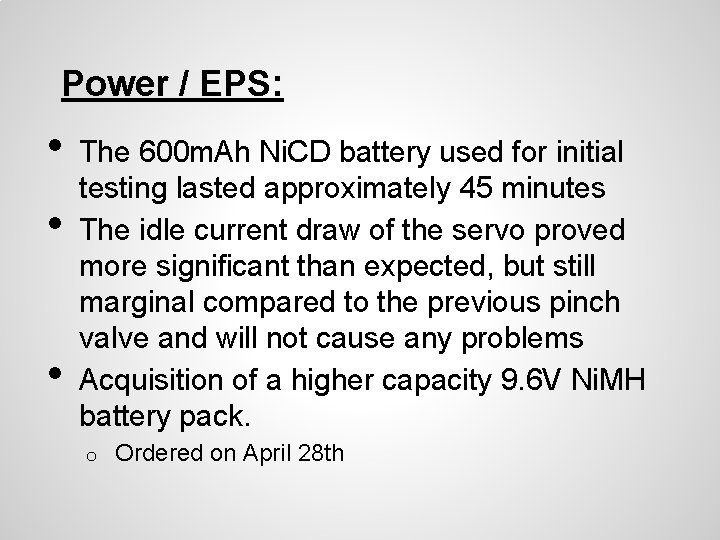 Power / EPS:

• The 600mAh NiCD battery used for initial testing lasted approximately 45 minutes
• The idle current draw of the servo proved more significant than expected, but still marginal compared to the previous pinch valve and will not cause any problems
• Acquisition of a higher capacity 9.6V NiMH battery pack.
  o Ordered on April 28th